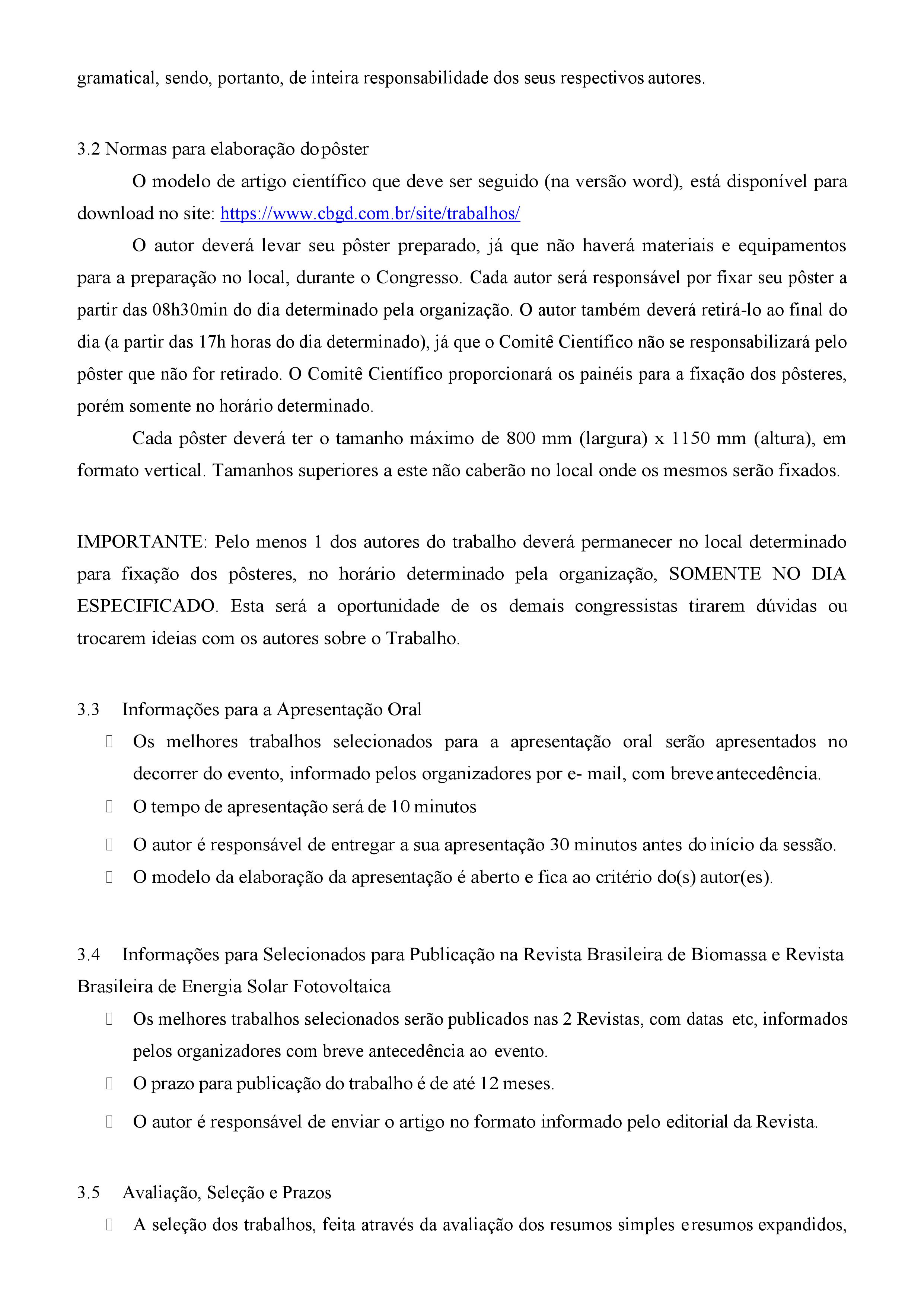 gramatical, sendo, portanto, de inteira responsabilidade dos seus respectivos autores.

3.2 Normas para elaboração do pôster

O modelo de artigo científico que deve ser seguido (na versão word), está disponível para download no site: https://www.cbgd.com.br/site/trabalhos/

O autor deverá levar seu pôster preparado, já que não haverá materiais e equipamentos para a preparação no local, durante o Congresso. Cada autor será responsável por fixar seu pôster a partir das 08h30min do dia determinado pela organização. O autor também deverá retirá-lo ao final do dia (a partir das 17h horas do dia determinado), já que o Comitê Científico não se responsabilizará pelo pôster que não for retirado. O Comitê Científico proporcionará os painéis para a fixação dos pôsteres, porém somente no horário determinado.

Cada pôster deverá ter o tamanho máximo de 800 mm (largura) x 1150 mm (altura), em formato vertical. Tamanhos superiores a este não caberão no local onde os mesmos serão fixados.

IMPORTANTE: Pelo menos 1 dos autores do trabalho deverá permanecer no local determinado para fixação dos pôsteres, no horário determinado pela organização, SOMENTE NO DIA ESPECIFICADO. Esta será a oportunidade de os demais congressistas tirarem dúvidas ou trocarem ideias com os autores sobre o Trabalho.

3.3 Informações para a Apresentação Oral

Os melhores trabalhos selecionados para a apresentação oral serão apresentados no decorrer do evento, informado pelos organizadores por e- mail, com breve antecedência.

O tempo de apresentação será de 10 minutos

O autor é responsável de entregar a sua apresentação 30 minutos antes do início da sessão.

O modelo da elaboração da apresentação é aberto e fica ao critério do(s) autor(es).

3.4 Informações para Selecionados para Publicação na Revista Brasileira de Biomassa e Revista Brasileira de Energia Solar Fotovoltaica

Os melhores trabalhos selecionados serão publicados nas 2 Revistas, com datas etc, informados pelos organizadores com breve antecedência ao evento.

O prazo para publicação do trabalho é de até 12 meses.

O autor é responsável de enviar o artigo no formato informado pelo editorial da Revista.

3.5 Avaliação, Seleção e Prazos

A seleção dos trabalhos, feita através da avaliação dos resumos simples e resumos expandidos,